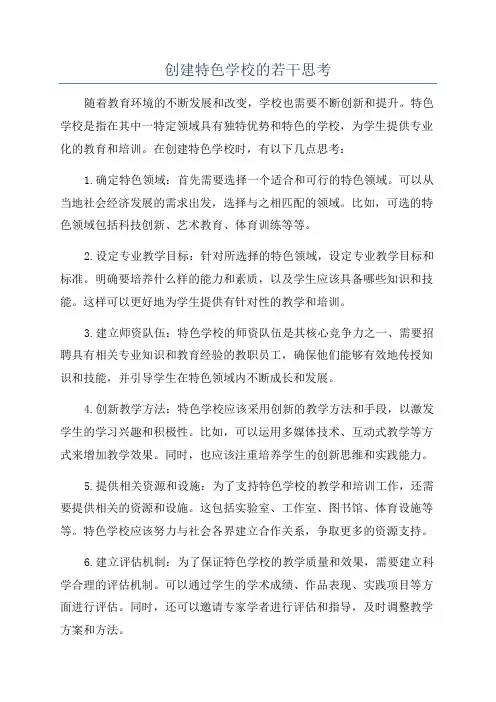 创建特色学校的若干思考

随着教育环境的不断发展和改变，学校也需要不断创新和提升。特色学校是指在其中一特定领域具有独特优势和特色的学校，为学生提供专业化的教育和培训。在创建特色学校时，有以下几点思考：

1.确定特色领域：首先需要选择一个适合和可行的特色领域。可以从当地社会经济发展的需求出发，选择与之相匹配的领域。比如，可选的特色领域包括科技创新、艺术教育、体育训练等等。

2.设定专业教学目标：针对所选择的特色领域，设定专业教学目标和标准。明确要培养什么样的能力和素质，以及学生应该具备哪些知识和技能。这样可以更好地为学生提供有针对性的教学和培训。

3.建立师资队伍：特色学校的师资队伍是其核心竞争力之一、需要招聘具有相关专业知识和教育经验的教职员工，确保他们能够有效地传授知识和技能，并引导学生在特色领域内不断成长和发展。

4.创新教学方法：特色学校应该采用创新的教学方法和手段，以激发学生的学习兴趣和积极性。比如，可以运用多媒体技术、互动式教学等方式来增加教学效果。同时，也应该注重培养学生的创新思维和实践能力。

5.提供相关资源和设施：为了支持特色学校的教学和培训工作，还需要提供相关的资源和设施。这包括实验室、工作室、图书馆、体育设施等等。特色学校应该努力与社会各界建立合作关系，争取更多的资源支持。

6.建立评估机制：为了保证特色学校的教学质量和效果，需要建立科学合理的评估机制。可以通过学生的学术成绩、作品表现、实践项目等方面进行评估。同时，还可以邀请专家学者进行评估和指导，及时调整教学方案和方法。